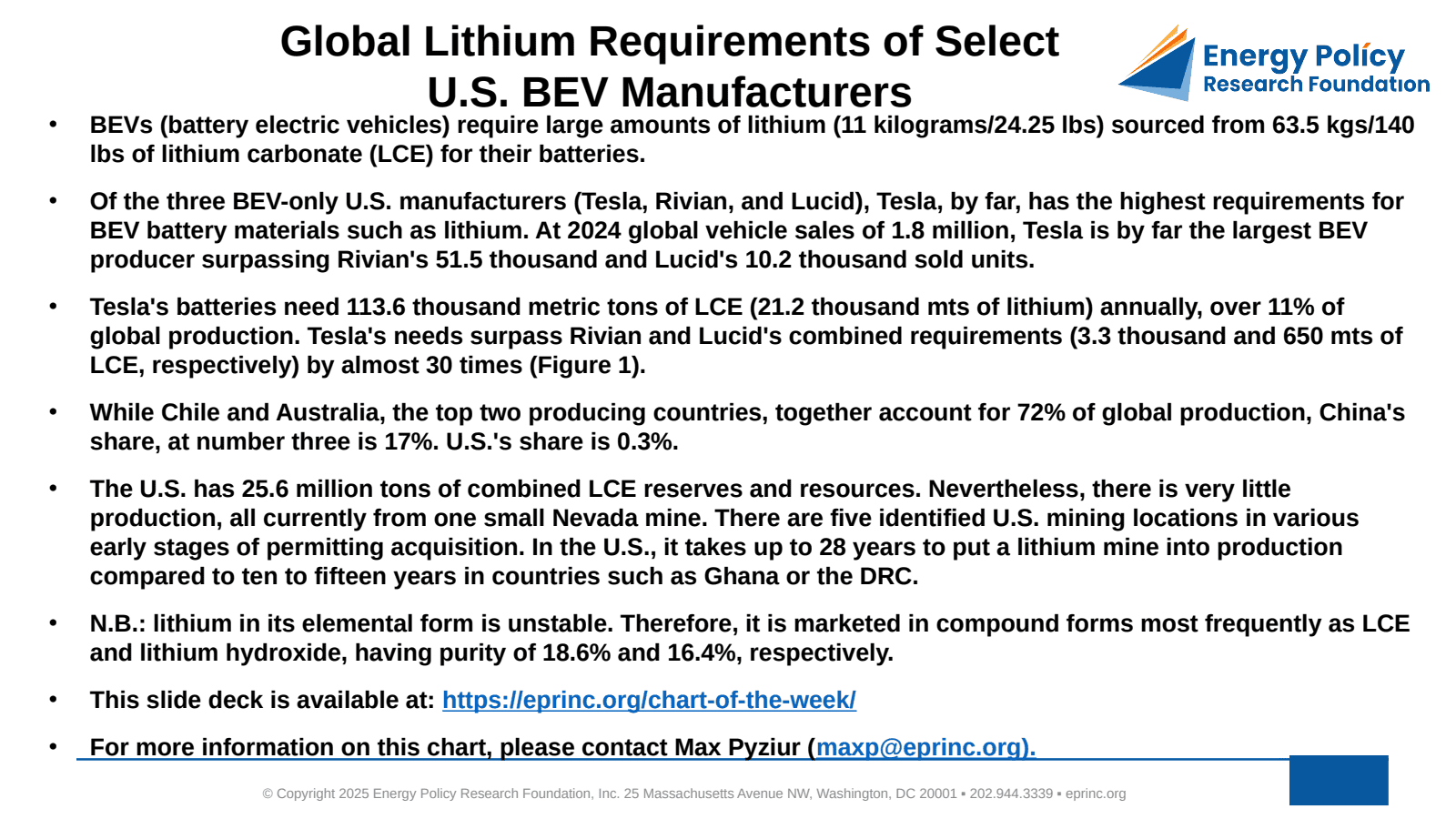 Global Lithium Requirements of Select U.S. BEV Manufacturers

Energy Policy Research Foundation

• BEVs (battery electric vehicles) require large amounts of lithium (11 kilograms/24.25 lbs) sourced from 63.5 kgs/140 lbs of lithium carbonate (LCE) for their batteries.

• Of the three BEV-only U.S. manufacturers (Tesla, Rivian, and Lucid), Tesla, by far, has the highest requirements for BEV battery materials such as lithium. At 2024 global vehicle sales of 1.8 million, Tesla is by far the largest BEV producer surpassing Rivian's 51.5 thousand and Lucid's 10.2 thousand sold units.

• Tesla's batteries need 113.6 thousand metric tons of LCE (21.2 thousand mts of lithium) annually, over 11% of global production. Tesla's needs surpass Rivian and Lucid's combined requirements (3.3 thousand and 650 mts of LCE, respectively) by almost 30 times (Figure 1).

• While Chile and Australia, the top two producing countries, together account for 72% of global production, China's share, at number three is 17%. U.S.'s share is 0.3%.

• The U.S. has 25.6 million tons of combined LCE reserves and resources. Nevertheless, there is very little production, all currently from one small Nevada mine. There are five identified U.S. mining locations in various early stages of permitting acquisition. In the U.S., it takes up to 28 years to put a lithium mine into production compared to ten to fifteen years in countries such as Ghana or the DRC.

• N.B.: lithium in its elemental form is unstable. Therefore, it is marketed in compound forms most frequently as LCE and lithium hydroxide, having purity of 18.6% and 16.4%, respectively.

• This slide deck is available at: https://eprinc.org/chart-of-the-week/

• For more information on this chart, please contact Max Pyziur (maxp@eprinc.org).

© Copyright 2025 Energy Policy Research Foundation, Inc. 25 Massachusetts Avenue NW, Washington, DC 20001 ▪ 202.944.3339 ▪ eprinc.org